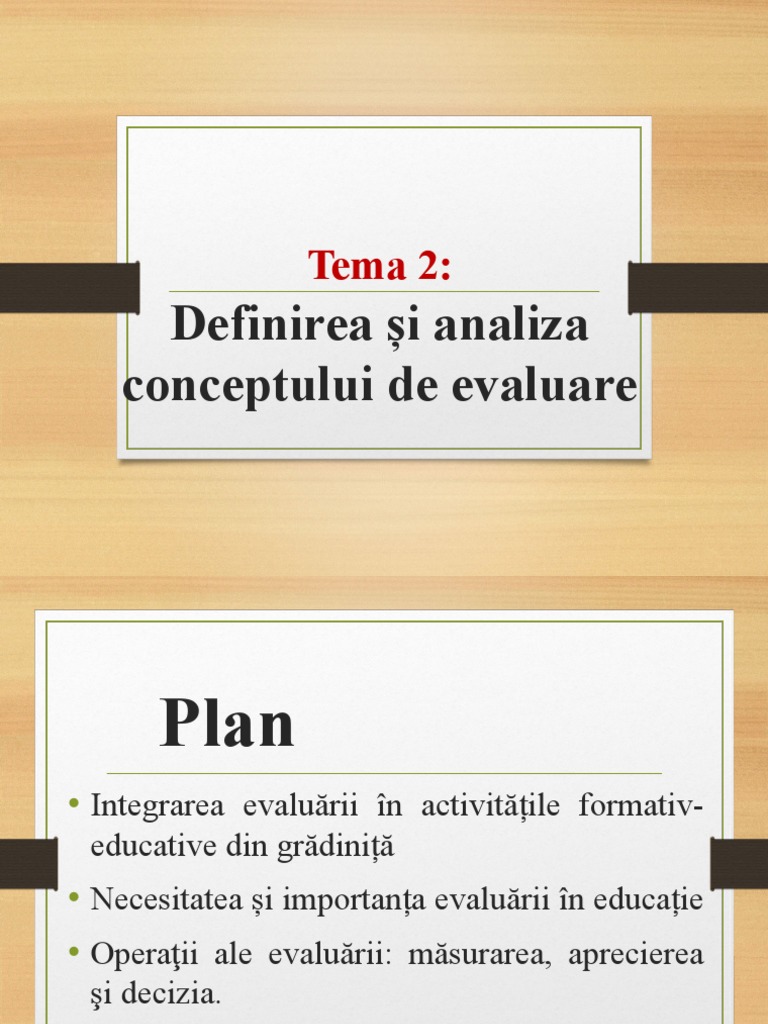 Tema 2:
Definirea și analiza conceptului de evaluare

Plan

• Integrarea evaluării în activitățile formativ-educative din grădiniță
• Necesitatea și importanța evaluării în educație
• Operaţii ale evaluării: măsurarea, aprecierea şi decizia.